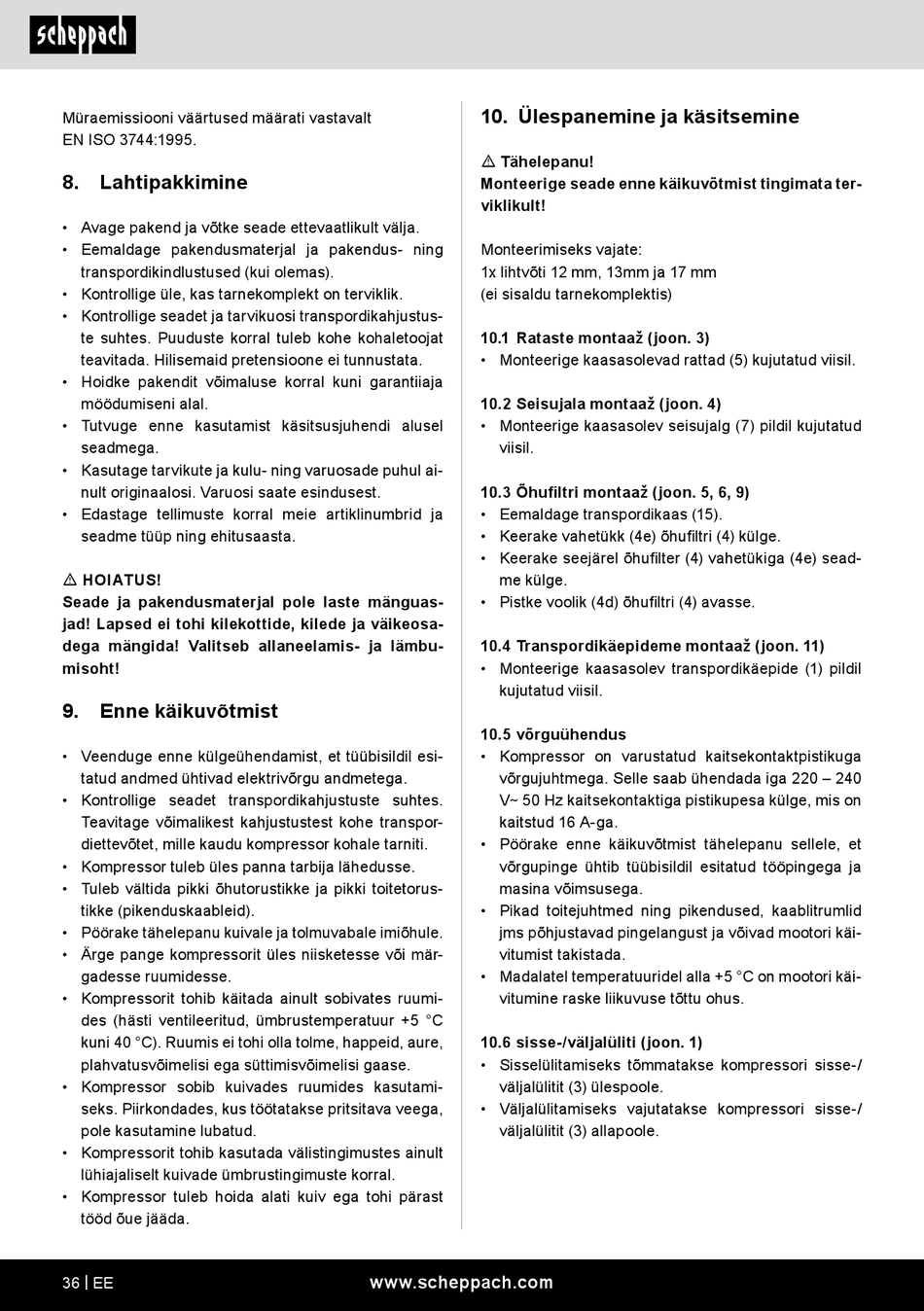 scheppach

Müraemissiooni väärtused määrati vastavalt EN ISO 3744:1995.

8. Lahtipakkimine

• Avage pakend ja võtke seade ettevaatlikult välja.
• Eemaldage pakendusmaterjal ja pakendus- ning transpordikindlustused (kui olemas).
• Kontrollige üle, kas tarnekomplekt on terviklik.
• Kontrollige seadet ja tarvikuosi transpordikahjustuste suhtes. Puuduste korral tuleb kohe kohaletoojat teavitada. Hilisemaid pretensioone ei tunnustata.
• Hoidke pakendit võimaluse korral kuni garantiiaja möödumiseni alal.
• Tutvuge enne kasutamist käsitsusjuhendi alusel seadmega.
• Kasutage tarvikute ja kulu- ning varuosade puhul ainult originaalosi. Varuosi saate esindusest.
• Edastage tellimuste korral meie artiklinumbrid ja seadme tüüp ning ehitusaasta.

⚠ HOIATUS!
Seade ja pakendusmaterjal pole laste mänguasjad! Lapsed ei tohi kilekottide, kilede ja väikeosadega mängida! Valitseb allaneelamis- ja lämbumisoht!

9. Enne käikuvõtmist

• Veenduge enne külgeühendamist, et tüübisildil esitatud andmed ühtivad elektrivõrgu andmetega.
• Kontrollige seadet transpordikahjustuste suhtes. Teavitage võimalikest kahjustustest kohe transpordiettevõtet, mille kaudu kompressor kohale tarniti.
• Kompressor tuleb üles panna tarbija lähedusse.
• Tuleb vältida pikki õhutorustikke ja pikki toitetorustikke (pikenduskaableid).
• Pöörake tähelepanu kuivale ja tolmuvabale imiõhule.
• Ärge pange kompressorit üles niisketesse või märgadesse ruumidesse.
• Kompressorit tohib käitada ainult sobivates ruumides (hästi ventileeritud, ümbrustemperatuur +5 °C kuni 40 °C). Ruumis ei tohi olla tolme, happeid, aure, plahvatusvõimelisi ega süttimisvõimelisi gaase.
• Kompressor sobib kuivades ruumides kasutamiseks. Piirkondades, kus töötatakse pritsitava veega, pole kasutamine lubatud.
• Kompressorit tohib kasutada välistingimustes ainult lühiajaliselt kuivade ümbrustingimuste korral.
• Kompressor tuleb hoida alati kuiv ega tohi pärast tööd õue jääda.

10. Ülespanemine ja käsitsemine

⚠ Tähelepanu!
Monteerige seade enne käikuvõtmist tingimata terviklikult!

Monteerimiseks vajate:
1x lihtvõti 12 mm, 13mm ja 17 mm
(ei sisaldu tarnekomplektis)

10.1 Rataste montaaž (joon. 3)
• Monteerige kaasasolevad rattad (5) kujutatud viisil.

10.2 Seisujala montaaž (joon. 4)
• Monteerige kaasasolev seisujalg (7) pildil kujutatud viisil.

10.3 Õhufiltri montaaž (joon. 5, 6, 9)
• Eemaldage transpordikaas (15).
• Keerake vahetükk (4e) õhufiltri (4) külge.
• Keerake seejärel õhufilter (4) vahetükiga (4e) seadme külge.
• Pistke voolik (4d) õhufiltri (4) avasse.

10.4 Transpordikäepideme montaaž (joon. 11)
• Monteerige kaasasolev transpordikäepide (1) pildil kujutatud viisil.

10.5 võrguühendus
• Kompressor on varustatud kaitsekontaktpistikuga võrgujuhtmega. Selle saab ühendada iga 220 – 240 V~ 50 Hz kaitsekontaktiga pistikupesa külge, mis on kaitstud 16 A-ga.
• Pöörake enne käikuvõtmist tähelepanu sellele, et võrgupinge ühtib tüübisildil esitatud tööpingega ja masina võimsusega.
• Pikad toitejuhtmed ning pikendused, kaablitrumlid jms põhjustavad pingelangust ja võivad mootori käivitumist takistada.
• Madalatel temperatuuridel alla +5 °C on mootori käivitumine raske liikuvuse tõttu ohus.

10.6 sisse-/väljalüliti (joon. 1)
• Sisselülitamiseks tõmmatakse kompressori sisse-/väljalülitit (3) ülespoole.
• Väljalülitamiseks vajutatakse kompressori sisse-/väljalülitit (3) allapoole.

36 | EE www.scheppach.com